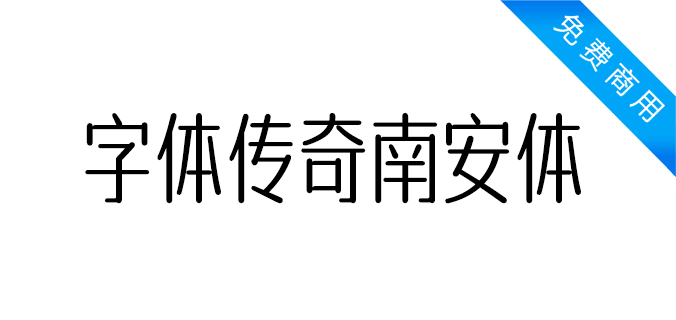 免费商用

字体传奇南安体